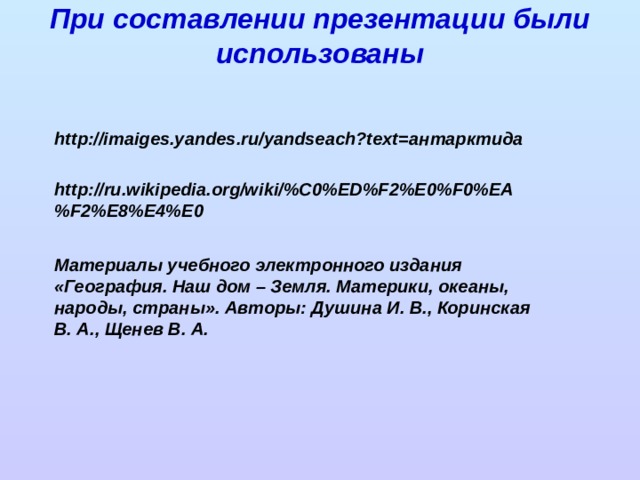 При составлении презентации были использованы

http://imaiges.yandes.ru/yandseach?text=антарктида

http://ru.wikipedia.org/wiki/%C0%ED%F2%E0%F0%EA%F2%E8%E4%E0

Материалы учебного электронного издания «География. Наш дом – Земля. Материки, океаны, народы, страны». Авторы: Душина И. В., Коринская В. А., Щенев В. А.